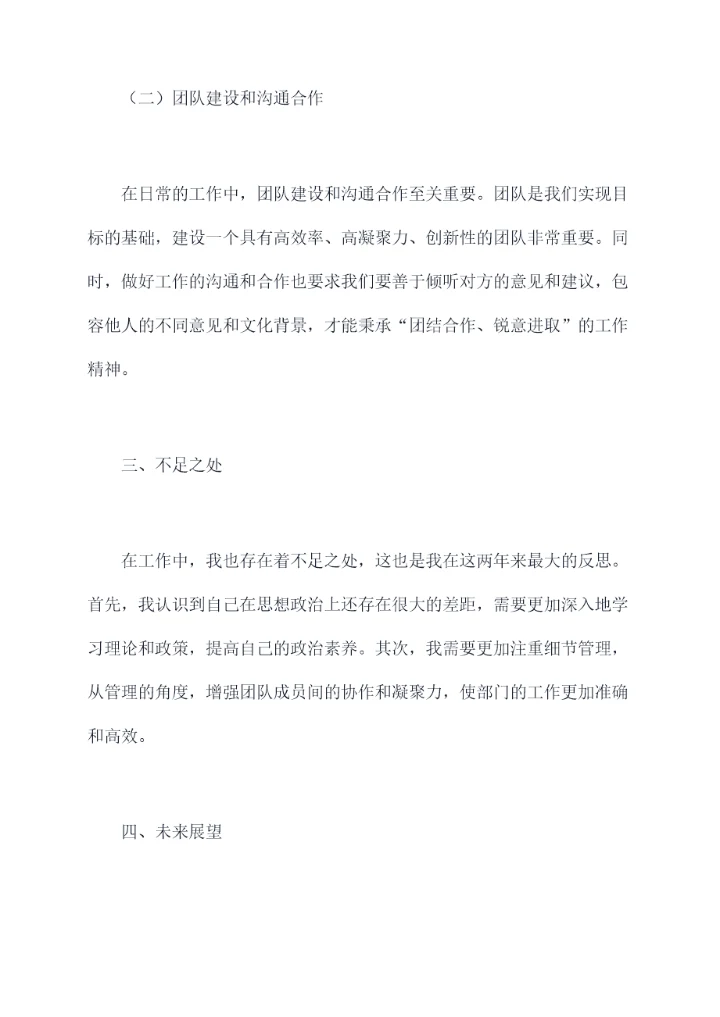 （二）团队建设和沟通合作

在日常的工作中，团队建设和沟通合作至关重要。团队是我们实现目标的基础，建设一个具有高效率、高凝聚力、创新性的团队非常重要。同时，做好工作的沟通和合作也要求我们要善于倾听对方的意见和建议，包容他人的不同意见和文化背景，才能秉承“团结合作、锐意进取”的工作精神。

三、不足之处

在工作中，我也存在着不足之处，这也是我在这两年来最大的反思。首先，我认识到自己在思想政治上还存在很大的差距，需要更加深入地学习理论和政策，提高自己的政治素养。其次，我需要更加注重细节管理，从管理的角度，增强团队成员间的协作和凝聚力，使部门的工作更加准确和高效。

四、未来展望